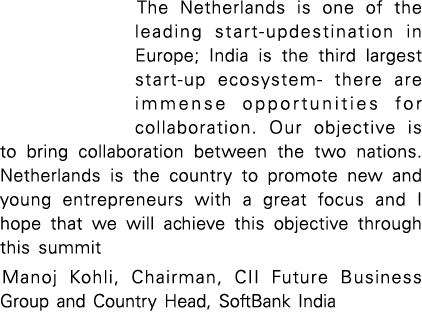 The Netherlands is one of the leading start-updestination in Europe; India is the third largest start-up ecosystem- there are immense opportunities for collaboration. Our objective is to bring collaboration between the two nations. Netherlands is the country to promote new and young entrepreneurs with a great focus and I hope that we will achieve this objective through this summit

Manoj Kohli, Chairman, CII Future Business Group and Country Head, SoftBank India